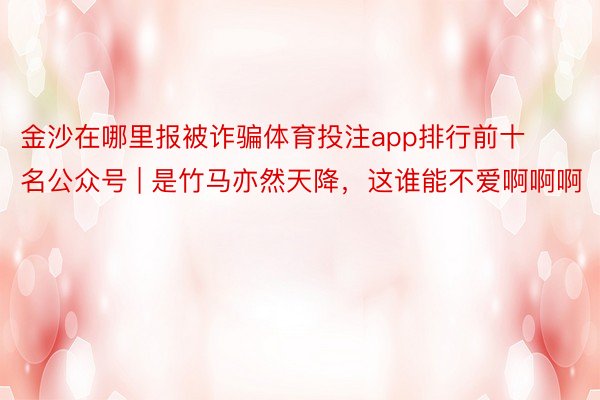 金沙在哪里报被诈骗体育投注app排行前十名公众号 | 是竹马亦然天降，这谁能不爱啊啊啊